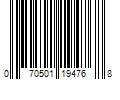 0 70501 19476 8